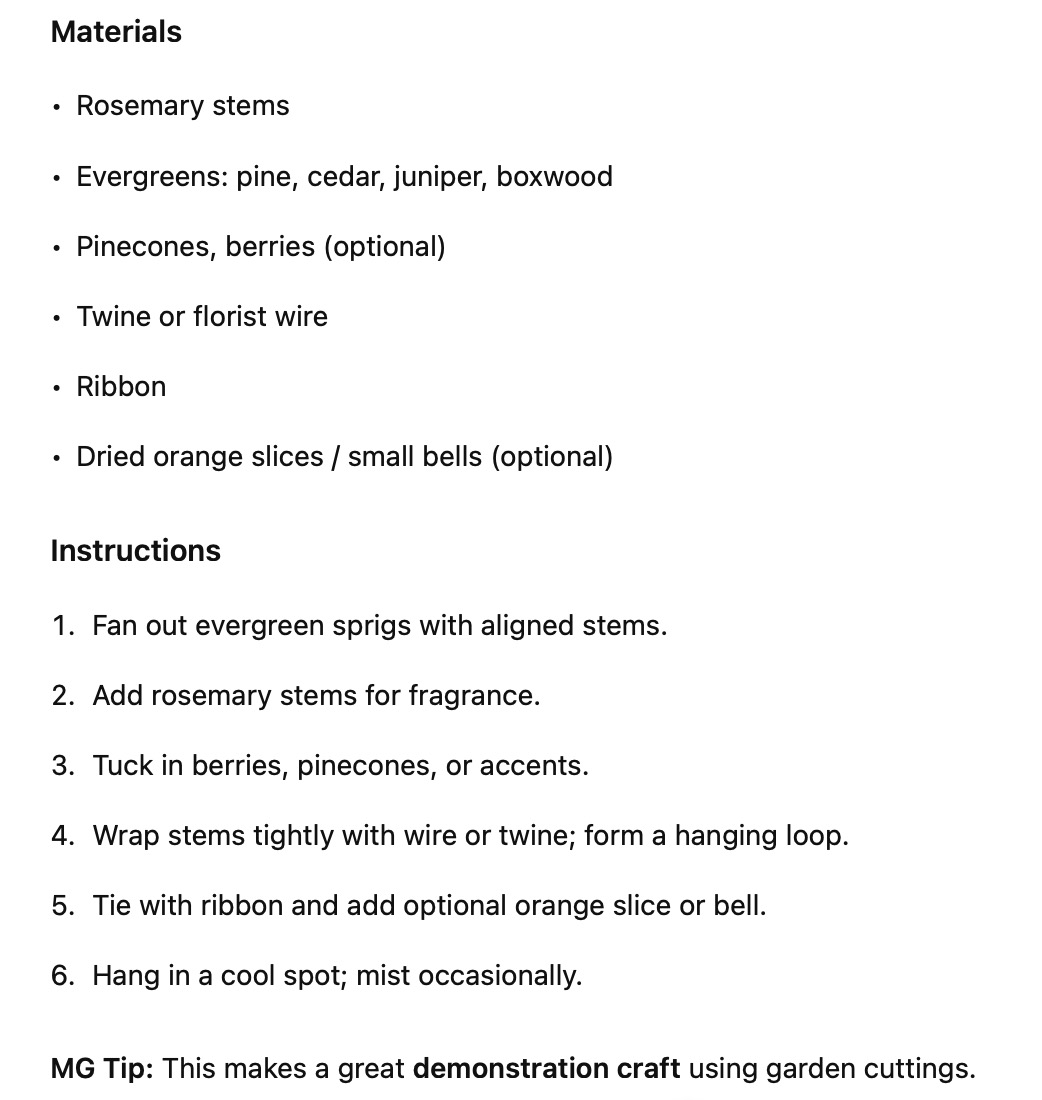 Materials

• Rosemary stems

• Evergreens: pine, cedar, juniper, boxwood

• Pinecones, berries (optional)

• Twine or florist wire

• Ribbon

• Dried orange slices / small bells (optional)

Instructions

1. Fan out evergreen sprigs with aligned stems.

2. Add rosemary stems for fragrance.

3. Tuck in berries, pinecones, or accents.

4. Wrap stems tightly with wire or twine; form a hanging loop.

5. Tie with ribbon and add optional orange slice or bell.

6. Hang in a cool spot; mist occasionally.

MG Tip: This makes a great demonstration craft using garden cuttings.